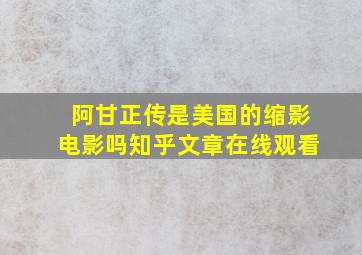 阿甘正传是美国的缩影电影吗知乎文章在线观看